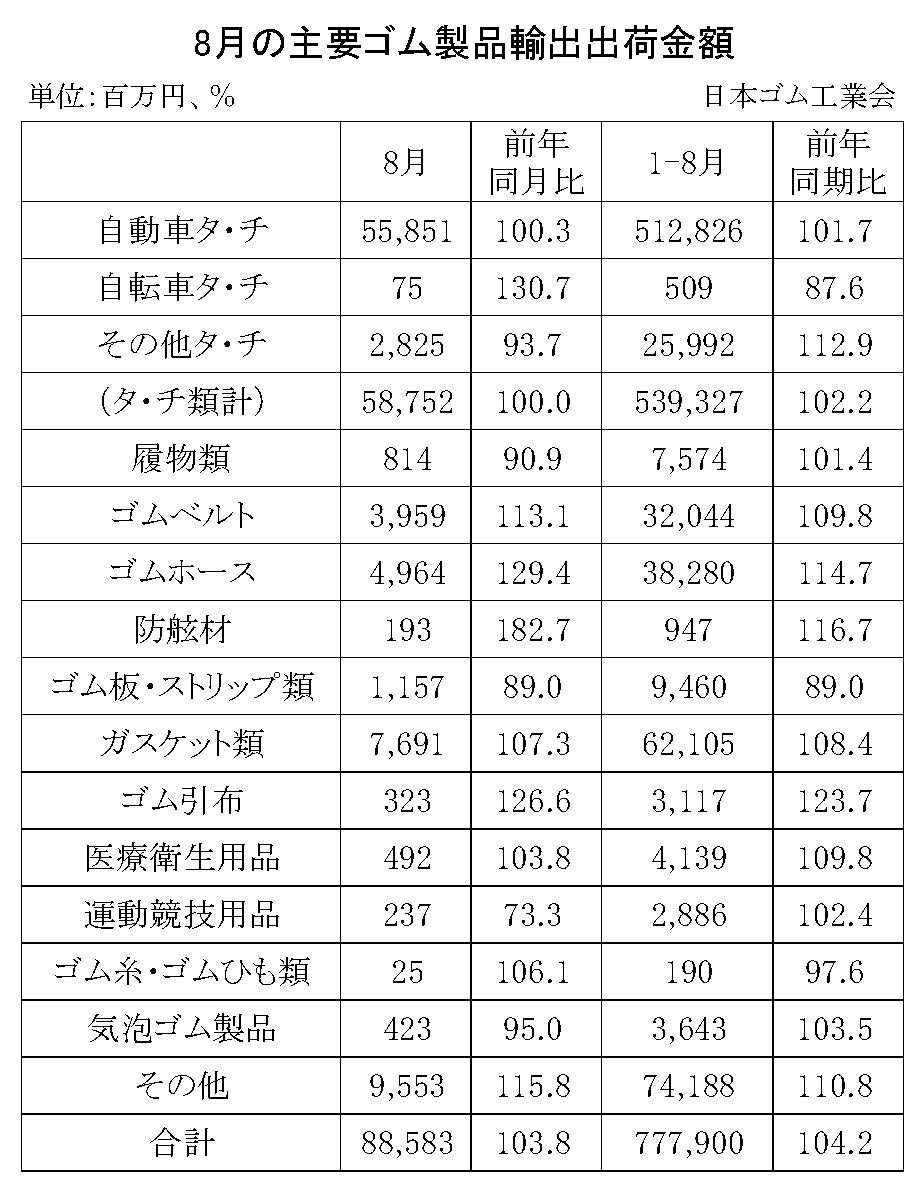 8月の主要ゴム製品輸出出荷金額

単位：百万円、％

日本ゴム工業会

| | 8月 | 前年同月比 | 1-8月 | 前年同期比 |
|---|---|---|---|---|
| 自動車タ・チ | 55,851 | 100.3 | 512,826 | 101.7 |
| 自転車タ・チ | 75 | 130.7 | 509 | 87.6 |
| その他タ・チ | 2,825 | 93.7 | 25,992 | 112.9 |
| (タ・チ類計) | 58,752 | 100.0 | 539,327 | 102.2 |
| 履物類 | 814 | 90.9 | 7,574 | 101.4 |
| ゴムベルト | 3,959 | 113.1 | 32,044 | 109.8 |
| ゴムホース | 4,964 | 129.4 | 38,280 | 114.7 |
| 防舷材 | 193 | 182.7 | 947 | 116.7 |
| ゴム板・ストリップ類 | 1,157 | 89.0 | 9,460 | 89.0 |
| ガスケット類 | 7,691 | 107.3 | 62,105 | 108.4 |
| ゴム引布 | 323 | 126.6 | 3,117 | 123.7 |
| 医療衛生用品 | 492 | 103.8 | 4,139 | 109.8 |
| 運動競技用品 | 237 | 73.3 | 2,886 | 102.4 |
| ゴム糸・ゴムひも類 | 25 | 106.1 | 190 | 97.6 |
| 気泡ゴム製品 | 423 | 95.0 | 3,643 | 103.5 |
| その他 | 9,553 | 115.8 | 74,188 | 110.8 |
| 合計 | 88,583 | 103.8 | 777,900 | 104.2 |